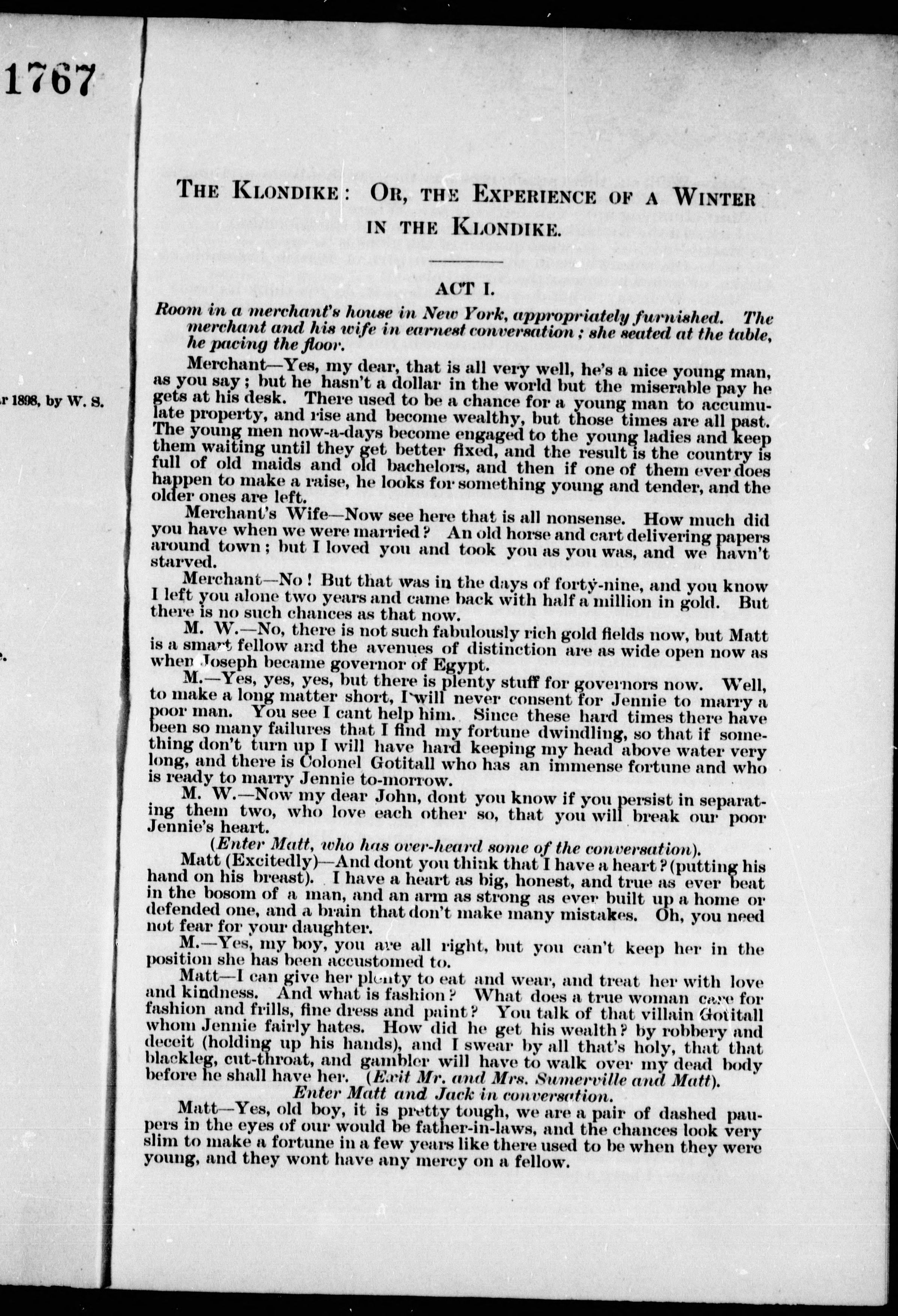 1767

r 1898, by W. S.

THE KLONDIKE: OR, THE EXPERIENCE OF A WINTER IN THE KLONDIKE.

ACT I.

Room in a merchant's house in New York, appropriately furnished. The merchant and his wife in earnest conversation; she seated at the table, he pacing the floor.

Merchant—Yes, my dear, that is all very well, he's a nice young man, as you say; but he hasn't a dollar in the world but the miserable pay he gets at his desk. There used to be a chance for a young man to accumulate property, and rise and become wealthy, but those times are all past. The young men now-a-days become engaged to the young ladies and keep them waiting until they get better fixed, and the result is the country is full of old maids and old bachelors, and then if one of them ever does happen to make a raise, he looks for something young and tender, and the older ones are left.

Merchant's Wife—Now see here that is all nonsense. How much did you have when we were married? An old horse and cart delivering papers around town; but I loved you and took you as you was, and we havn't starved.

Merchant—No! But that was in the days of forty-nine, and you know I left you alone two years and came back with half a million in gold. But there is no such chances as that now.

M. W.—No, there is not such fabulously rich gold fields now, but Matt is a smart fellow and the avenues of distinction are as wide open now as when Joseph became governor of Egypt.

M.—Yes, yes, yes, but there is plenty stuff for governors now. Well, to make a long matter short, I will never consent for Jennie to marry a poor man. You see I cant help him. Since these hard times there have been so many failures that I find my fortune dwindling, so that if something don't turn up I will have hard keeping my head above water very long, and there is Colonel Gotitall who has an immense fortune and who is ready to marry Jennie to-morrow.

M. W.—Now my dear John, dont you know if you persist in separating them two, who love each other so, that you will break our poor Jennie's heart.

(Enter Matt, who has over-heard some of the conversation).

Matt (Excitedly)—And dont you think that I have a heart? (putting his hand on his breast). I have a heart as big, honest, and true as ever beat in the bosom of a man, and an arm as strong as ever built up a home or defended one, and a brain that don't make many mistakes. Oh, you need not fear for your daughter.

M.—Yes, my boy, you are all right, but you can't keep her in the position she has been accustomed to.

Matt—I can give her plenty to eat and wear, and treat her with love and kindness. And what is fashion? What does a true woman care for fashion and frills, fine dress and paint? You talk of that villain Gotitall whom Jennie fairly hates. How did he get his wealth? by robbery and deceit (holding up his hands), and I swear by all that's holy, that that blackleg, cut-throat, and gambler will have to walk over my dead body before he shall have her. (Exit Mr. and Mrs. Sumerville and Matt).

Enter Matt and Jack in conversation.

Matt—Yes, old boy, it is pretty tough, we are a pair of dashed paupers in the eyes of our would be father-in-laws, and the chances look very slim to make a fortune in a few years like there used to be when they were young, and they wont have any mercy on a fellow.